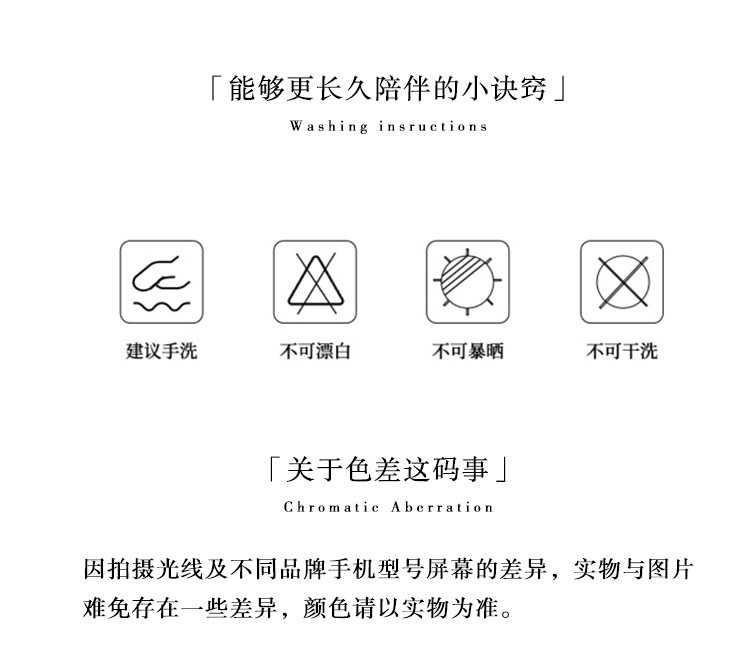 「能够更长久陪伴的小诀窍」
Washing insructions

建议手洗

不可漂白

不可暴晒

不可干洗

「关于色差这码事」
Chromatic Aberration

因拍摄光线及不同品牌手机型号屏幕的差异，实物与图片难免存在一些差异，颜色请以实物为准。